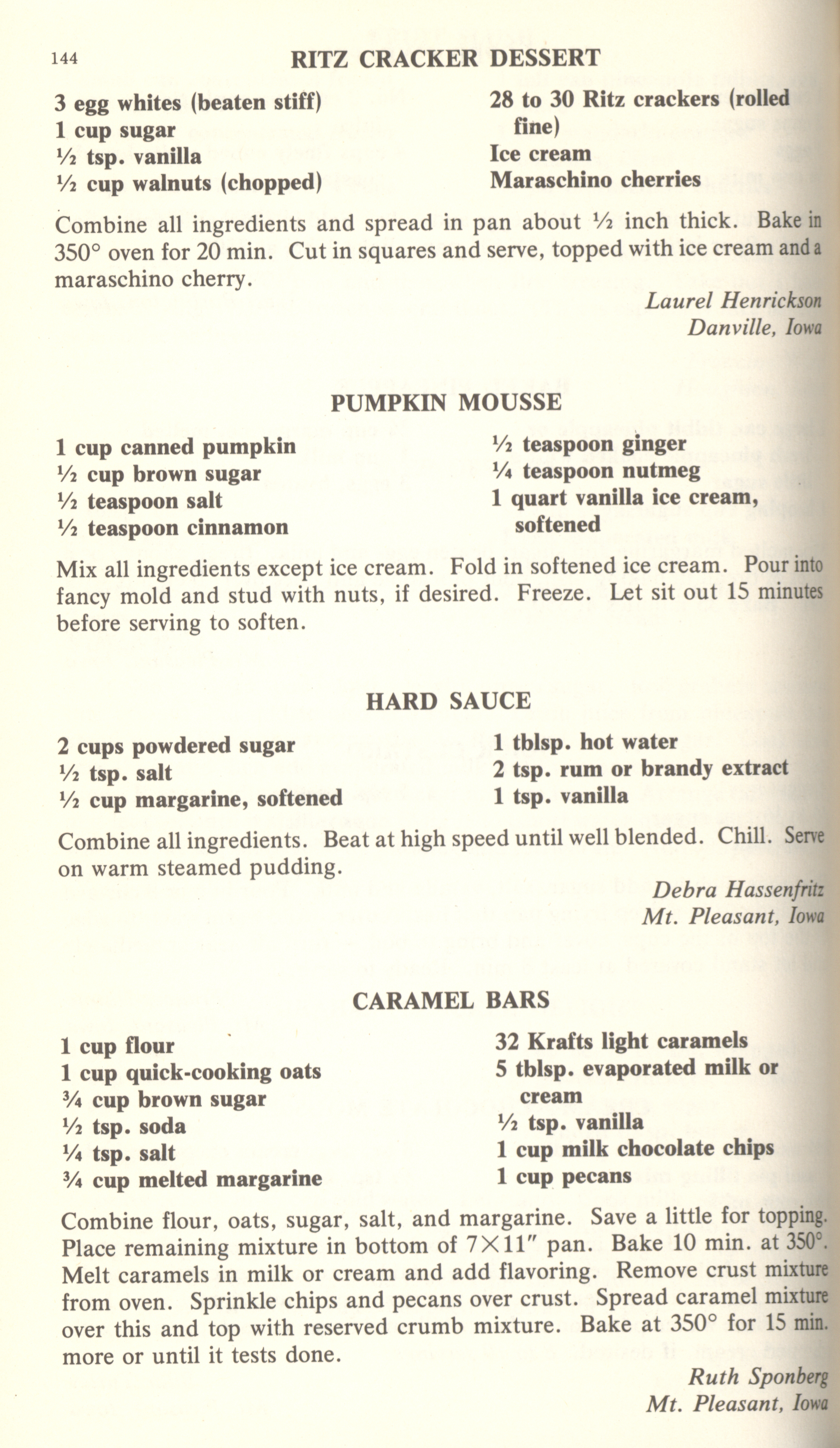 144

RITZ CRACKER DESSERT

3 egg whites (beaten stiff)
1 cup sugar
½ tsp. vanilla
½ cup walnuts (chopped)

28 to 30 Ritz crackers (rolled fine)
Ice cream
Maraschino cherries

Combine all ingredients and spread in pan about ½ inch thick. Bake in 350° oven for 20 min. Cut in squares and serve, topped with ice cream and a maraschino cherry.

Laurel Henrickson
Danville, Iowa

PUMPKIN MOUSSE

1 cup canned pumpkin
½ cup brown sugar
½ teaspoon salt
½ teaspoon cinnamon

½ teaspoon ginger
¼ teaspoon nutmeg
1 quart vanilla ice cream, softened

Mix all ingredients except ice cream. Fold in softened ice cream. Pour into fancy mold and stud with nuts, if desired. Freeze. Let sit out 15 minutes before serving to soften.

HARD SAUCE

2 cups powdered sugar
½ tsp. salt
½ cup margarine, softened

1 tblsp. hot water
2 tsp. rum or brandy extract
1 tsp. vanilla

Combine all ingredients. Beat at high speed until well blended. Chill. Serve on warm steamed pudding.

Debra Hassenfritz
Mt. Pleasant, Iowa

CARAMEL BARS

1 cup flour
1 cup quick-cooking oats
¾ cup brown sugar
½ tsp. soda
¼ tsp. salt
¾ cup melted margarine

32 Krafts light caramels
5 tblsp. evaporated milk or cream
½ tsp. vanilla
1 cup milk chocolate chips
1 cup pecans

Combine flour, oats, sugar, salt, and margarine. Save a little for topping. Place remaining mixture in bottom of 7×11" pan. Bake 10 min. at 350°. Melt caramels in milk or cream and add flavoring. Remove crust mixture from oven. Sprinkle chips and pecans over crust. Spread caramel mixture over this and top with reserved crumb mixture. Bake at 350° for 15 min. more or until it tests done.

Ruth Sponberg
Mt. Pleasant, Iowa